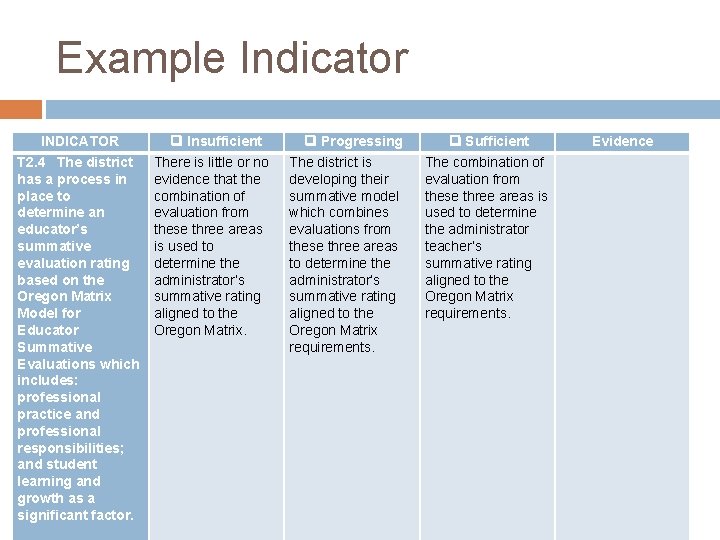 Example Indicator

| INDICATOR | ❑ Insufficient | ❑ Progressing | ❑ Sufficient | Evidence |
|---|---|---|---|---|
| T2.4 The district has a process in place to determine an educator's summative evaluation rating based on the Oregon Matrix Model for Educator Summative Evaluations which includes: professional practice and professional responsibilities; and student learning and growth as a significant factor. | There is little or no evidence that the combination of evaluation from these three areas is used to determine the administrator's summative rating aligned to the Oregon Matrix. | The district is developing their summative model which combines evaluations from these three areas to determine the administrator's summative rating aligned to the Oregon Matrix requirements. | The combination of evaluation from these three areas is used to determine the administrator teacher's summative rating aligned to the Oregon Matrix requirements. | |